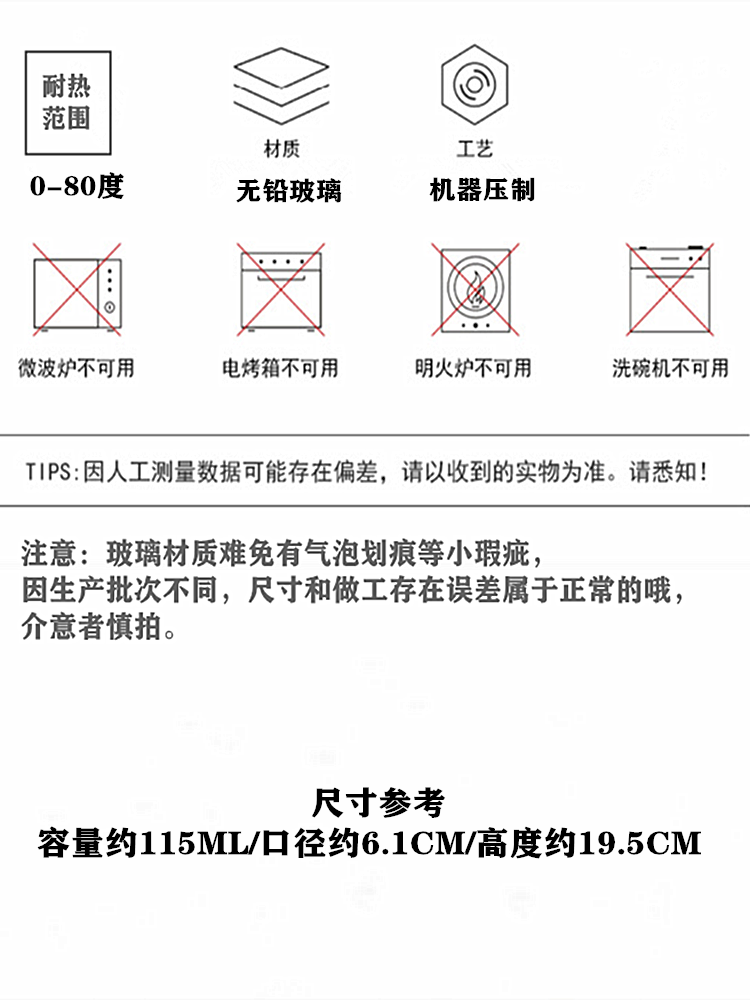 耐热范围

0-80度

材质

无铅玻璃

工艺

机器压制

微波炉不可用

电烤箱不可用

明火炉不可用

洗碗机不可用

TIPS:因人工测量数据可能存在偏差，请以收到的实物为准。请悉知！

注意：玻璃材质难免有气泡划痕等小瑕疵，
因生产批次不同，尺寸和做工存在误差属于正常的哦，
介意者慎拍。

尺寸参考
容量约115ML/口径约6.1CM/高度约19.5CM